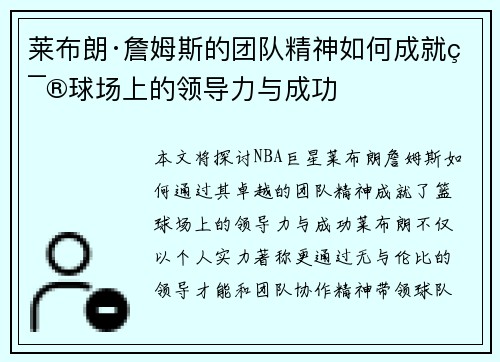 莱布朗·詹姆斯的团队精神如何成就ç¯®球场上的领导力与成功

本文将探讨NBA巨星莱布朗詹姆斯如何通过其卓越的团队精神成就了篮球场上的领导力与成功莱布朗不仅以个人实力著称更通过无与伦比的领导才能和团队协作精神带领球队